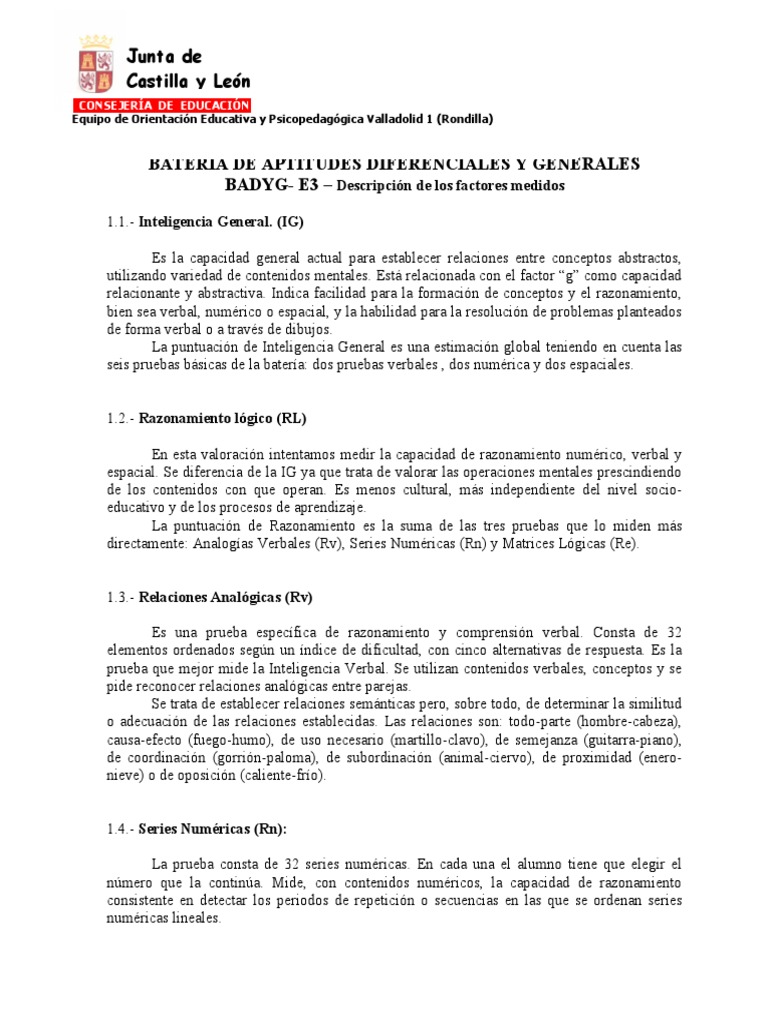 Junta de Castilla y León

CONSEJERÍA DE EDUCACIÓN

Equipo de Orientación Educativa y Psicopedagógica Valladolid 1 (Rondilla)

BATERIA DE APTITUDES DIFERENCIALES Y GENERALES
BADYG- E3 – Descripción de los factores medidos

1.1.- Inteligencia General. (IG)

Es la capacidad general actual para establecer relaciones entre conceptos abstractos, utilizando variedad de contenidos mentales. Está relacionada con el factor "g" como capacidad relacionante y abstractiva. Indica facilidad para la formación de conceptos y el razonamiento, bien sea verbal, numérico o espacial, y la habilidad para la resolución de problemas planteados de forma verbal o a través de dibujos.

La puntuación de Inteligencia General es una estimación global teniendo en cuenta las seis pruebas básicas de la batería: dos pruebas verbales , dos numérica y dos espaciales.

1.2.- Razonamiento lógico (RL)

En esta valoración intentamos medir la capacidad de razonamiento numérico, verbal y espacial. Se diferencia de la IG ya que trata de valorar las operaciones mentales prescindiendo de los contenidos con que operan. Es menos cultural, más independiente del nivel socio-educativo y de los procesos de aprendizaje.

La puntuación de Razonamiento es la suma de las tres pruebas que lo miden más directamente: Analogías Verbales (Rv), Series Numéricas (Rn) y Matrices Lógicas (Re).

1.3.- Relaciones Analógicas (Rv)

Es una prueba específica de razonamiento y comprensión verbal. Consta de 32 elementos ordenados según un índice de dificultad, con cinco alternativas de respuesta. Es la prueba que mejor mide la Inteligencia Verbal. Se utilizan contenidos verbales, conceptos y se pide reconocer relaciones analógicas entre parejas.

Se trata de establecer relaciones semánticas pero, sobre todo, de determinar la similitud o adecuación de las relaciones establecidas. Las relaciones son: todo-parte (hombre-cabeza), causa-efecto (fuego-humo), de uso necesario (martillo-clavo), de semejanza (guitarra-piano), de coordinación (gorrión-paloma), de subordinación (animal-ciervo), de proximidad (enero-nieve) o de oposición (caliente-frío).

1.4.- Series Numéricas (Rn):

La prueba consta de 32 series numéricas. En cada una el alumno tiene que elegir el número que la continúa. Mide, con contenidos numéricos, la capacidad de razonamiento consistente en detectar los periodos de repetición o secuencias en las que se ordenan series numéricas lineales.